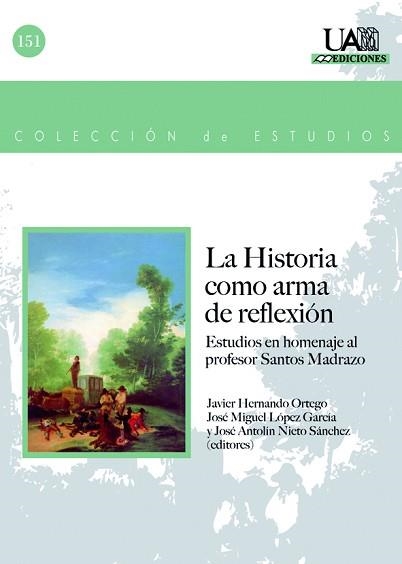 151

UAM
EDICIONES

COLECCIÓN de ESTUDIOS

La Historia como arma de reflexión

Estudios en homenaje al profesor Santos Madrazo

Javier Hernando Ortego
José Miguel López García
y José Antolín Nieto Sánchez
(editores)